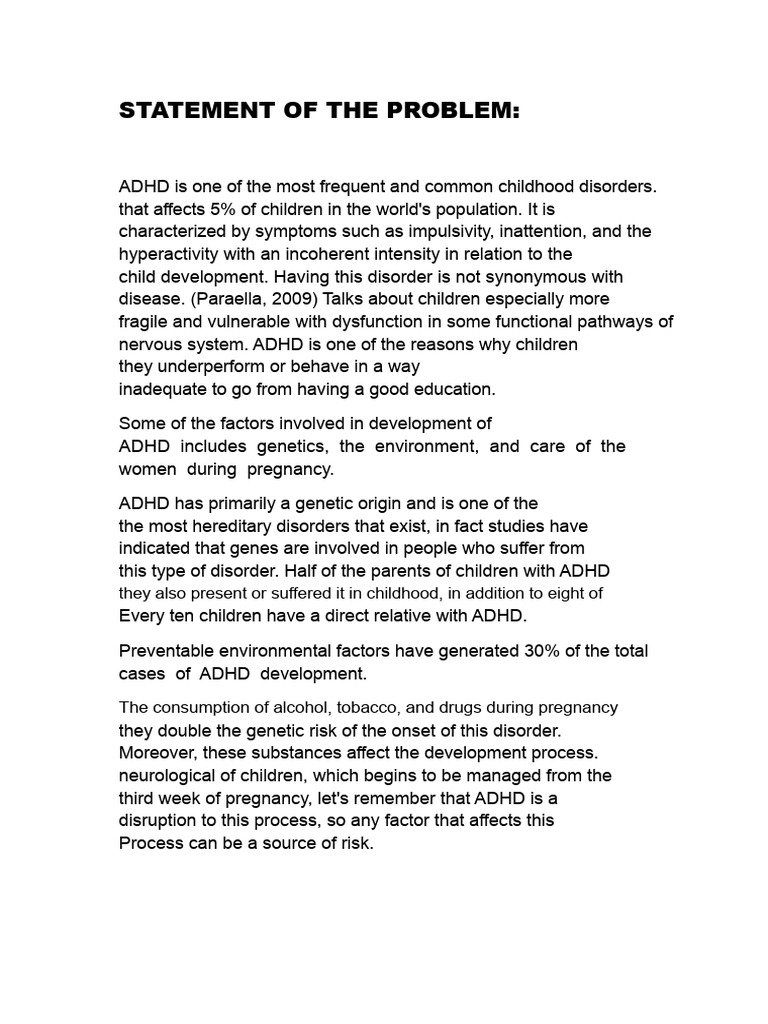 STATEMENT OF THE PROBLEM:

ADHD is one of the most frequent and common childhood disorders. that affects 5% of children in the world's population. It is characterized by symptoms such as impulsivity, inattention, and the hyperactivity with an incoherent intensity in relation to the child development. Having this disorder is not synonymous with disease. (Paraella, 2009) Talks about children especially more fragile and vulnerable with dysfunction in some functional pathways of nervous system. ADHD is one of the reasons why children they underperform or behave in a way inadequate to go from having a good education.

Some of the factors involved in development of ADHD includes genetics, the environment, and care of the women during pregnancy.

ADHD has primarily a genetic origin and is one of the the most hereditary disorders that exist, in fact studies have indicated that genes are involved in people who suffer from this type of disorder. Half of the parents of children with ADHD they also present or suffered it in childhood, in addition to eight of Every ten children have a direct relative with ADHD.

Preventable environmental factors have generated 30% of the total cases of ADHD development.

The consumption of alcohol, tobacco, and drugs during pregnancy they double the genetic risk of the onset of this disorder. Moreover, these substances affect the development process. neurological of children, which begins to be managed from the third week of pregnancy, let's remember that ADHD is a disruption to this process, so any factor that affects this Process can be a source of risk.